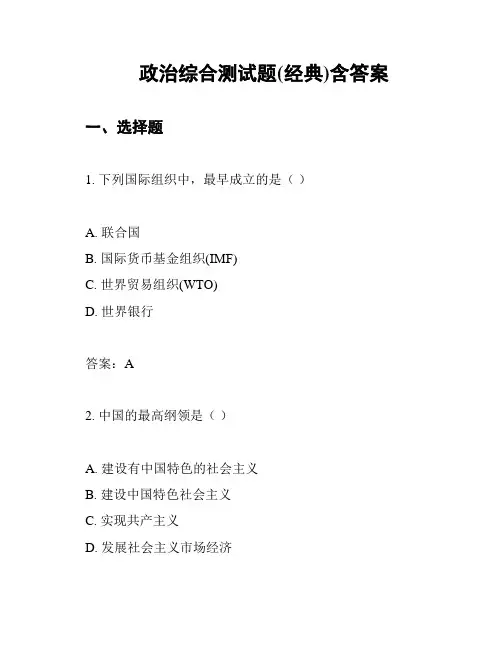 政治综合测试题(经典)含答案

一、选择题

1. 下列国际组织中，最早成立的是（ ）

A. 联合国
B. 国际货币基金组织(IMF)
C. 世界贸易组织(WTO)
D. 世界银行

答案：A

2. 中国的最高纲领是（ ）

A. 建设有中国特色的社会主义
B. 建设中国特色社会主义
C. 实现共产主义
D. 发展社会主义市场经济